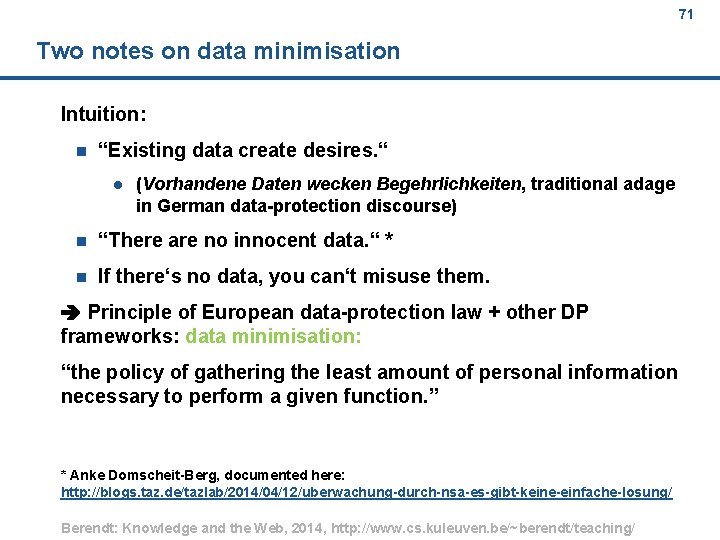 71

Two notes on data minimisation

Intuition:

“Existing data create desires.“

(Vorhandene Daten wecken Begehrlichkeiten, traditional adage in German data-protection discourse)

“There are no innocent data.“ *

If there‘s no data, you can‘t misuse them.

➔ Principle of European data-protection law + other DP frameworks: data minimisation:

“the policy of gathering the least amount of personal information necessary to perform a given function.”

* Anke Domscheit-Berg, documented here: http://blogs.taz.de/tazlab/2014/04/12/uberwachung-durch-nsa-es-gibt-keine-einfache-losung/

Berendt: Knowledge and the Web, 2014, http://www.cs.kuleuven.be/~berendt/teaching/